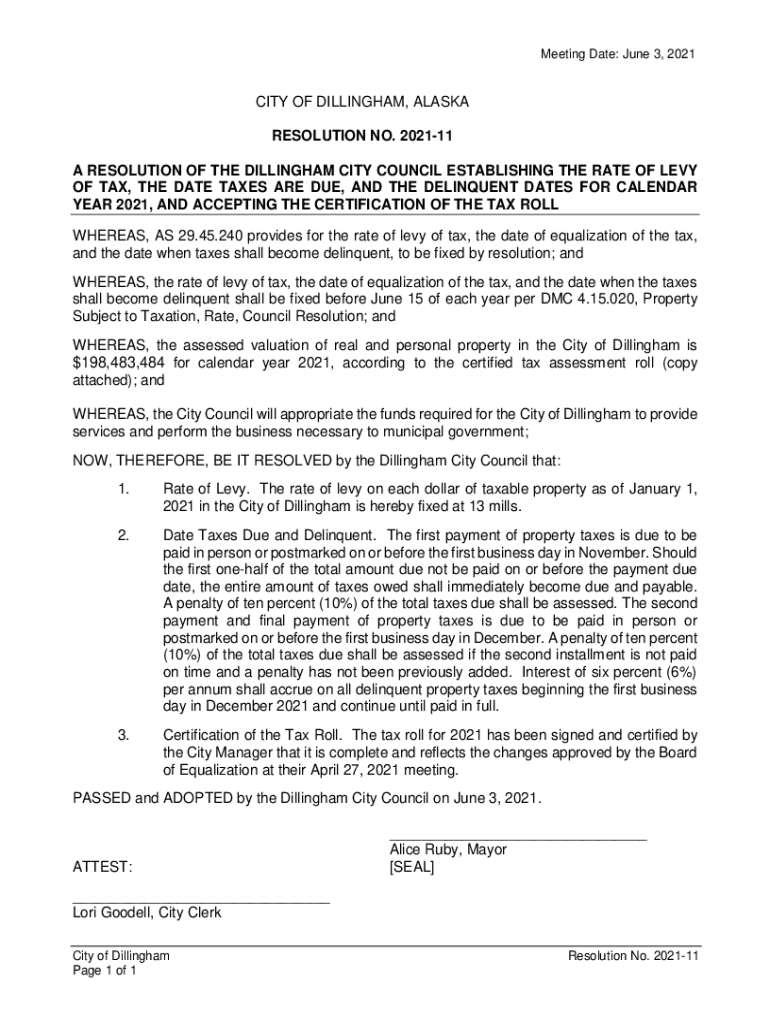 Meeting Date: June 3, 2021

CITY OF DILLINGHAM, ALASKA

RESOLUTION NO. 2021-11

A RESOLUTION OF THE DILLINGHAM CITY COUNCIL ESTABLISHING THE RATE OF LEVY OF TAX, THE DATE TAXES ARE DUE, AND THE DELINQUENT DATES FOR CALENDAR YEAR 2021, AND ACCEPTING THE CERTIFICATION OF THE TAX ROLL

WHEREAS, AS 29.45.240 provides for the rate of levy of tax, the date of equalization of the tax, and the date when taxes shall become delinquent, to be fixed by resolution; and

WHEREAS, the rate of levy of tax, the date of equalization of the tax, and the date when the taxes shall become delinquent shall be fixed before June 15 of each year per DMC 4.15.020, Property Subject to Taxation, Rate, Council Resolution; and

WHEREAS, the assessed valuation of real and personal property in the City of Dillingham is $198,483,484 for calendar year 2021, according to the certified tax assessment roll (copy attached); and

WHEREAS, the City Council will appropriate the funds required for the City of Dillingham to provide services and perform the business necessary to municipal government;

NOW, THEREFORE, BE IT RESOLVED by the Dillingham City Council that:

1. Rate of Levy. The rate of levy on each dollar of taxable property as of January 1, 2021 in the City of Dillingham is hereby fixed at 13 mills.

2. Date Taxes Due and Delinquent. The first payment of property taxes is due to be paid in person or postmarked on or before the first business day in November. Should the first one-half of the total amount due not be paid on or before the payment due date, the entire amount of taxes owed shall immediately become due and payable. A penalty of ten percent (10%) of the total taxes due shall be assessed. The second payment and final payment of property taxes is due to be paid in person or postmarked on or before the first business day in December. A penalty of ten percent (10%) of the total taxes due shall be assessed if the second installment is not paid on time and a penalty has not been previously added. Interest of six percent (6%) per annum shall accrue on all delinquent property taxes beginning the first business day in December 2021 and continue until paid in full.

3. Certification of the Tax Roll. The tax roll for 2021 has been signed and certified by the City Manager that it is complete and reflects the changes approved by the Board of Equalization at their April 27, 2021 meeting.

PASSED and ADOPTED by the Dillingham City Council on June 3, 2021.

Alice Ruby, Mayor
[SEAL]

ATTEST:

Lori Goodell, City Clerk

City of Dillingham
Page 1 of 1

Resolution No. 2021-11